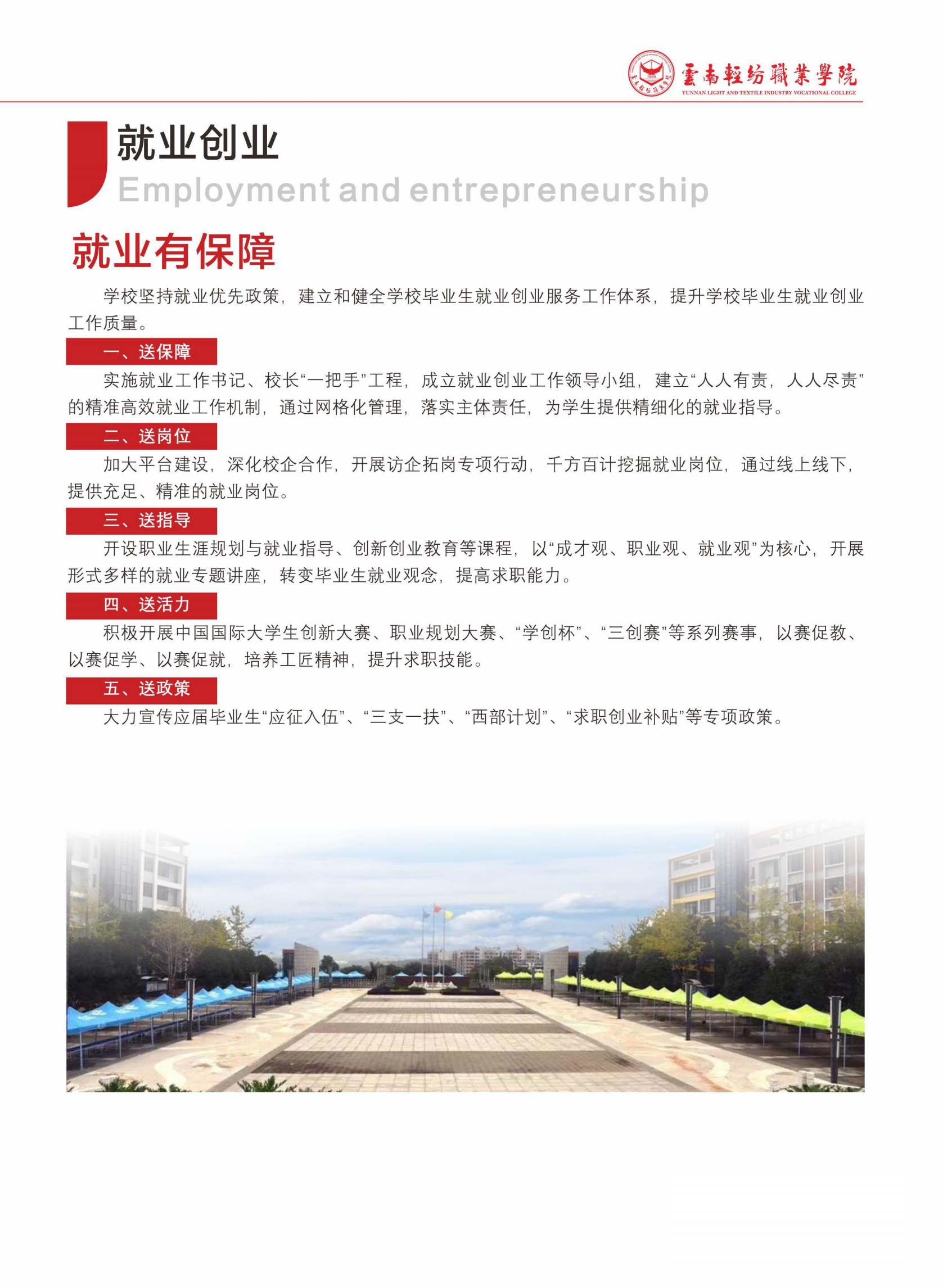 雲南輕紡職業學院
YUNNAN LIGHT AND TEXTILE INDUSTRY VOCATIONAL COLLEGE

就业创业
Employment and entrepreneurship

就业有保障

学校坚持就业优先政策，建立和健全学校毕业生就业创业服务工作体系，提升学校毕业生就业创业工作质量。

一、送保障

实施就业工作书记、校长“一把手”工程，成立就业创业工作领导小组，建立“人人有责，人人尽责”的精准高效就业工作机制，通过网格化管理，落实主体责任，为学生提供精细化的就业指导。

二、送岗位

加大平台建设，深化校企合作，开展访企拓岗专项行动，千方百计挖掘就业岗位，通过线上线下，提供充足、精准的就业岗位。

三、送指导

开设职业生涯规划与就业指导、创新创业教育等课程，以“成才观、职业观、就业观”为核心，开展形式多样的就业专题讲座，转变毕业生就业观念，提高求职能力。

四、送活力

积极开展中国国际大学生创新大赛、职业规划大赛、“学创杯”、“三创赛”等系列赛事，以赛促教、以赛促学、以赛促就，培养工匠精神，提升求职技能。

五、送政策

大力宣传应届毕业生“应征入伍”、“三支一扶”、“西部计划”、“求职创业补贴”等专项政策。